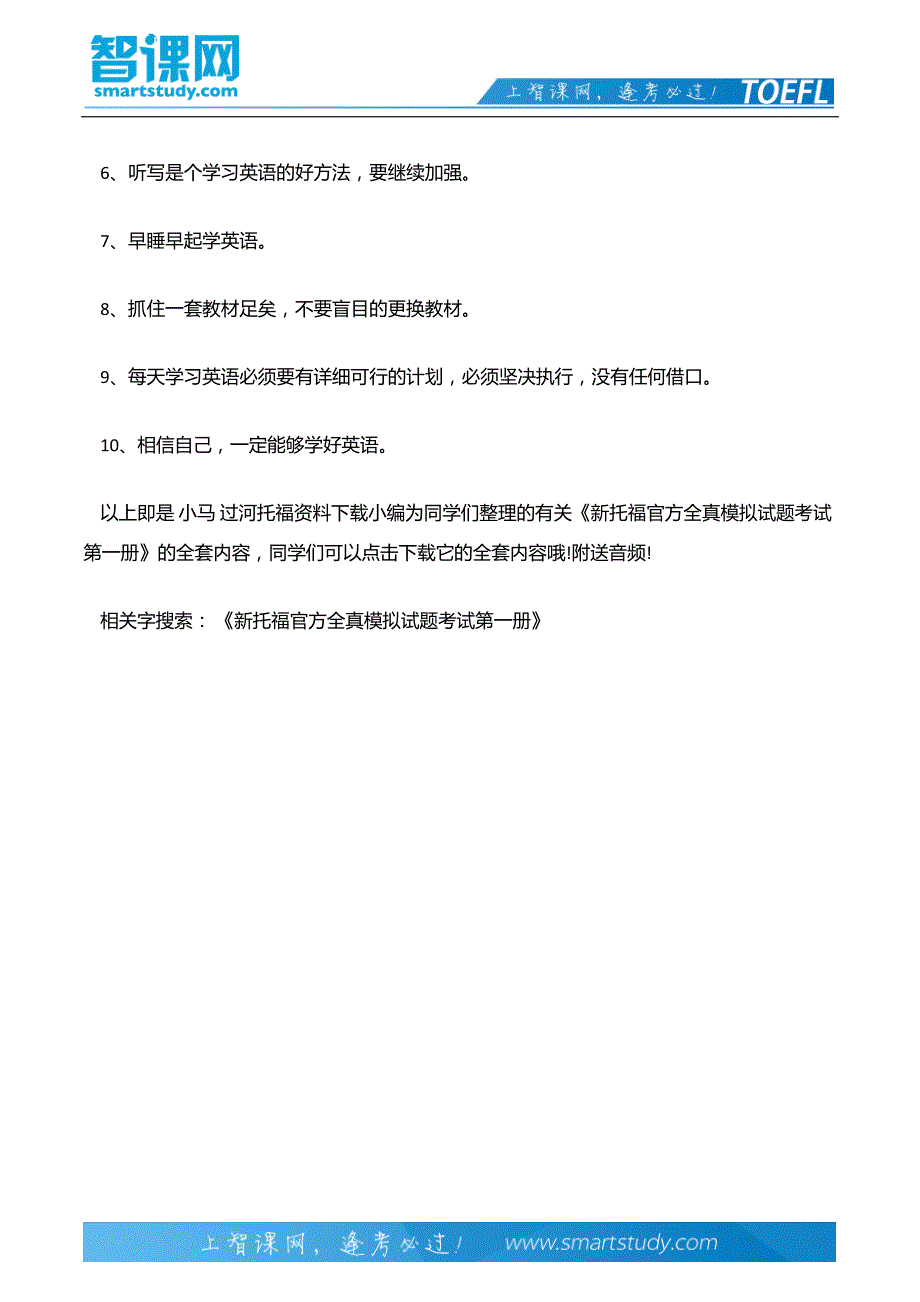 智课网
smartstudy.com

上智课网，逢考必过！ TOEFL

6、听写是个学习英语的好方法，要继续加强。

7、早睡早起学英语。

8、抓住一套教材足矣，不要盲目的更换教材。

9、每天学习英语必须要有详细可行的计划，必须坚决执行，没有任何借口。

10、相信自己，一定能够学好英语。

以上即是 小马 过河托福资料下载小编为同学们整理的有关《新托福官方全真模拟试题考试第一册》的全套内容，同学们可以点击下载它的全套内容哦!附送音频!

相关字搜索：《新托福官方全真模拟试题考试第一册》

上智课网，逢考必过！ www.smartstudy.com